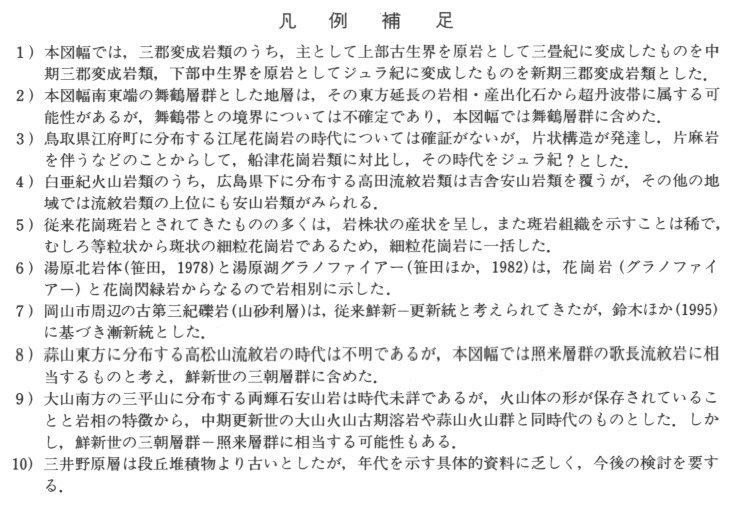 凡　例　補　足

1）本図幅では，三郡変成岩類のうち，主として上部古生界を原岩として三畳紀に変成したものを中期三郡変成岩類，下部中生界を原岩としてジュラ紀に変成したものを新期三郡変成岩類とした．

2）本図幅南東端の舞鶴層群とした地層は，その東方延長の岩相・産出化石から超丹波帯に属する可能性があるが，舞鶴帯との境界については不確定であり，本図幅では舞鶴層群に含めた．

3）鳥取県江府町に分布する江尾花崗岩の時代については確証がないが，片状構造が発達し，片麻岩を伴うなどのことからして，船津花崗岩類に対比し，その時代をジュラ紀？とした．

4）白亜紀火山岩類のうち，広島県下に分布する高田流紋岩類は吉舎安山岩類を覆うが，その他の地域では流紋岩類の上位にも安山岩類がみられる．

5）従来花崗斑岩とされてきたものの多くは，岩株状の産状を呈し，また斑岩組織を示すことは稀で，むしろ等粒状から斑状の細粒花崗岩であるため，細粒花崗岩に一括した．

6）湯原北岩体（笹田，1978）と湯原湖グラノファイアー（笹田ほか，1982）は，花崗岩（グラノファイアー）と花崗閃緑岩からなるので岩相別に示した．

7）岡山市周辺の古第三紀礫岩（山砂利層）は，従来鮮新－更新統と考えられてきたが，鈴木ほか（1995）に基づき漸新統とした．

8）蒜山東方に分布する高松山流紋岩の時代は不明であるが，本図幅では照来層群の歌長流紋岩に相当するものと考え，鮮新世の三朝層群に含めた．

9）大山南方の三平山に分布する両輝石安山岩は時代未詳であるが，火山体の形が保存されていることと岩相の特徴から，中期更新世の大山火山古期溶岩や蒜山火山群と同時代のものとした．しかし，鮮新世の三朝層群－照来層群に相当する可能性もある．

10）三井野原層は段丘堆積物より古いとしたが，年代を示す具体的資料に乏しく，今後の検討を要する．